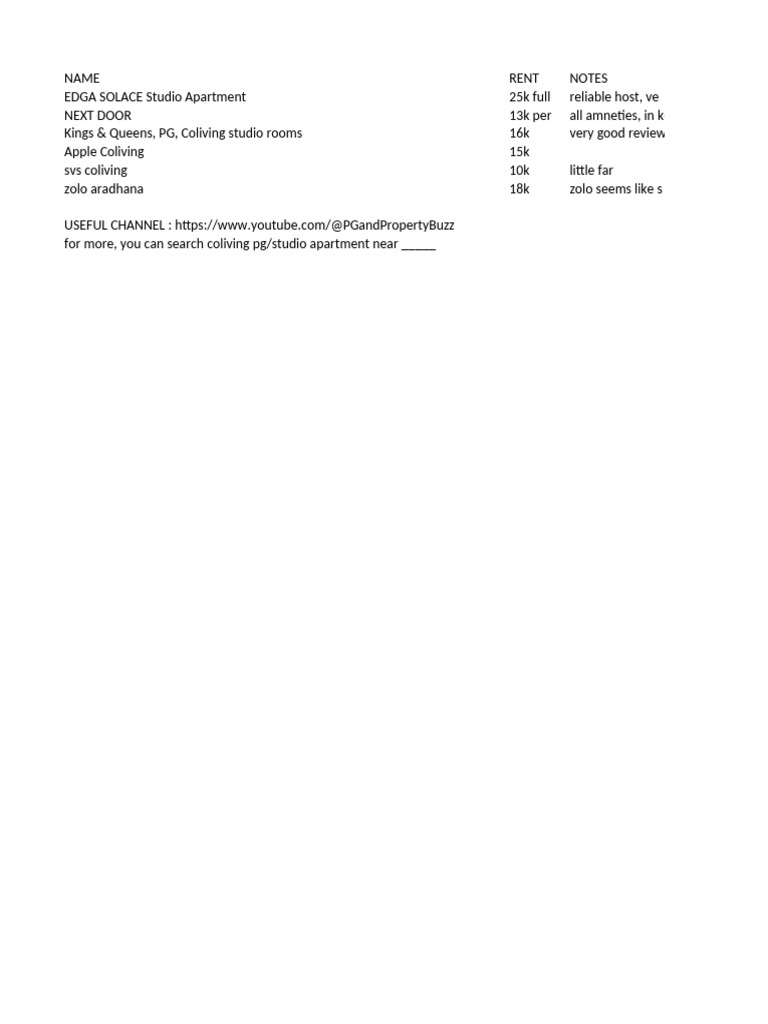 | NAME | RENT | NOTES |
|---|---|---|
| EDGA SOLACE Studio Apartment | 25k full | reliable host, ve |
| NEXT DOOR | 13k per | all amneties, in k |
| Kings & Queens, PG, Coliving studio rooms | 16k | very good review |
| Apple Coliving | 15k | |
| svs coliving | 10k | little far |
| zolo aradhana | 18k | zolo seems like s |

USEFUL CHANNEL : https://www.youtube.com/@PGandPropertyBuzz
for more, you can search coliving pg/studio apartment near _____